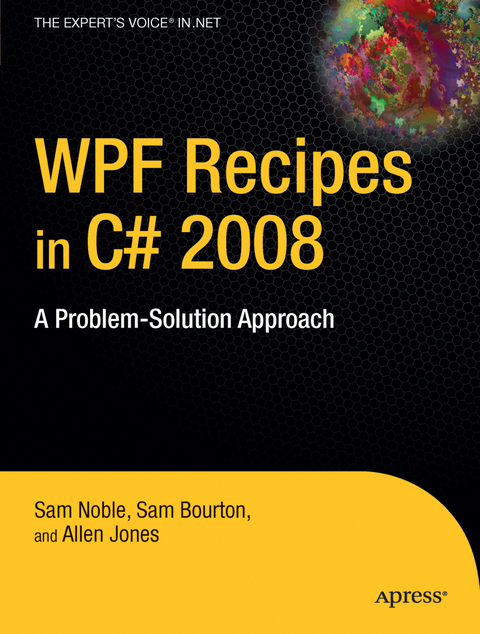 THE EXPERT'S VOICE® IN .NET

WPF Recipes in C# 2008

A Problem-Solution Approach

Sam Noble, Sam Bourton, and Allen Jones

Apress®